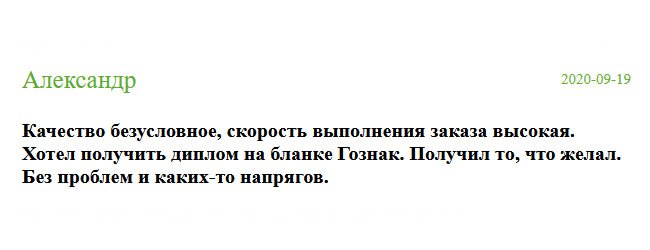 Александр

2020-09-19

Качество безусловное, скорость выполнения заказа высокая. Хотел получить диплом на бланке Гознак. Получил то, что желал. Без проблем и каких-то напрягов.